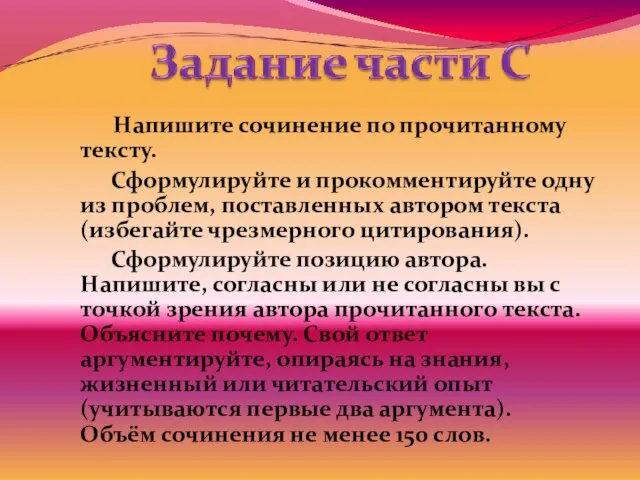 Задание части С

Напишите сочинение по прочитанному тексту.

Сформулируйте и прокомментируйте одну из проблем, поставленных автором текста (избегайте чрезмерного цитирования).

Сформулируйте позицию автора. Напишите, согласны или не согласны вы с точкой зрения автора прочитанного текста. Объясните почему. Свой ответ аргументируйте, опираясь на знания, жизненный или читательский опыт (учитываются первые два аргумента). Объём сочинения не менее 150 слов.